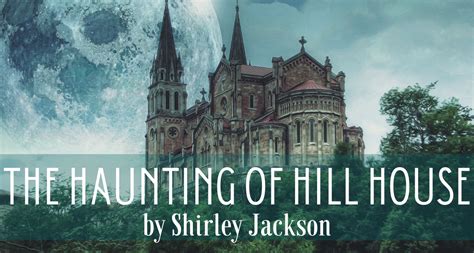 THE HAUNTING OF HILL HOUSE
by Shirley Jackson